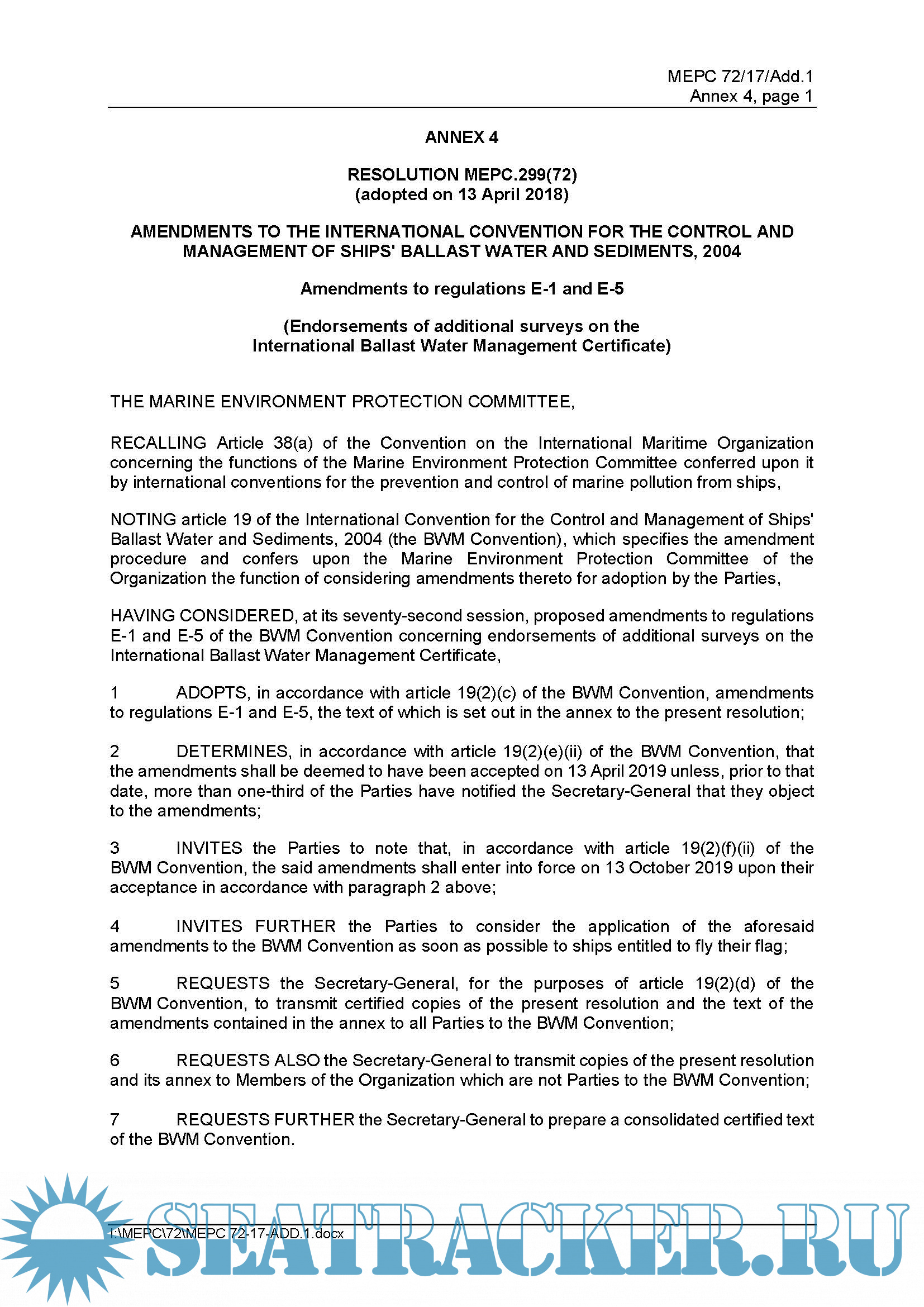 MEPC 72/17/Add.1
Annex 4, page 1

ANNEX 4

RESOLUTION MEPC.299(72)
(adopted on 13 April 2018)

AMENDMENTS TO THE INTERNATIONAL CONVENTION FOR THE CONTROL AND MANAGEMENT OF SHIPS' BALLAST WATER AND SEDIMENTS, 2004

Amendments to regulations E-1 and E-5

(Endorsements of additional surveys on the International Ballast Water Management Certificate)

THE MARINE ENVIRONMENT PROTECTION COMMITTEE,

RECALLING Article 38(a) of the Convention on the International Maritime Organization concerning the functions of the Marine Environment Protection Committee conferred upon it by international conventions for the prevention and control of marine pollution from ships,

NOTING article 19 of the International Convention for the Control and Management of Ships' Ballast Water and Sediments, 2004 (the BWM Convention), which specifies the amendment procedure and confers upon the Marine Environment Protection Committee of the Organization the function of considering amendments thereto for adoption by the Parties,

HAVING CONSIDERED, at its seventy-second session, proposed amendments to regulations E-1 and E-5 of the BWM Convention concerning endorsements of additional surveys on the International Ballast Water Management Certificate,

1 ADOPTS, in accordance with article 19(2)(c) of the BWM Convention, amendments to regulations E-1 and E-5, the text of which is set out in the annex to the present resolution;

2 DETERMINES, in accordance with article 19(2)(e)(ii) of the BWM Convention, that the amendments shall be deemed to have been accepted on 13 April 2019 unless, prior to that date, more than one-third of the Parties have notified the Secretary-General that they object to the amendments;

3 INVITES the Parties to note that, in accordance with article 19(2)(f)(ii) of the BWM Convention, the said amendments shall enter into force on 13 October 2019 upon their acceptance in accordance with paragraph 2 above;

4 INVITES FURTHER the Parties to consider the application of the aforesaid amendments to the BWM Convention as soon as possible to ships entitled to fly their flag;

5 REQUESTS the Secretary-General, for the purposes of article 19(2)(d) of the BWM Convention, to transmit certified copies of the present resolution and the text of the amendments contained in the annex to all Parties to the BWM Convention;

6 REQUESTS ALSO the Secretary-General to transmit copies of the present resolution and its annex to Members of the Organization which are not Parties to the BWM Convention;

7 REQUESTS FURTHER the Secretary-General to prepare a consolidated certified text of the BWM Convention.

I:\MEPC\72\MEPC 72-17-ADD.1.docx

SEATRACKER.RU